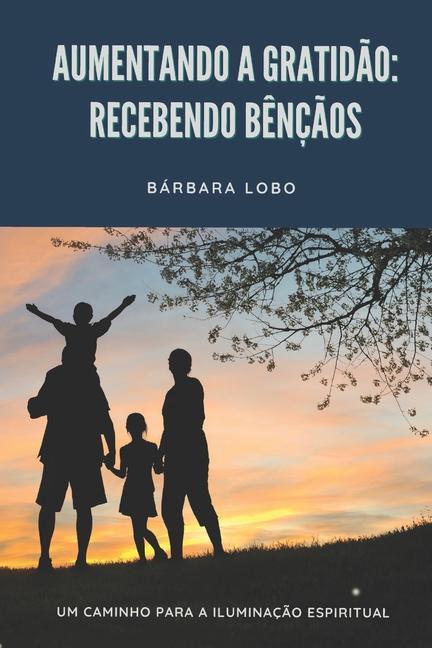 AUMENTANDO A GRATIDÃO: RECEBENDO BÊNÇÃOS

BÁRBARA LOBO

UM CAMINHO PARA A ILUMINAÇÃO ESPIRITUAL